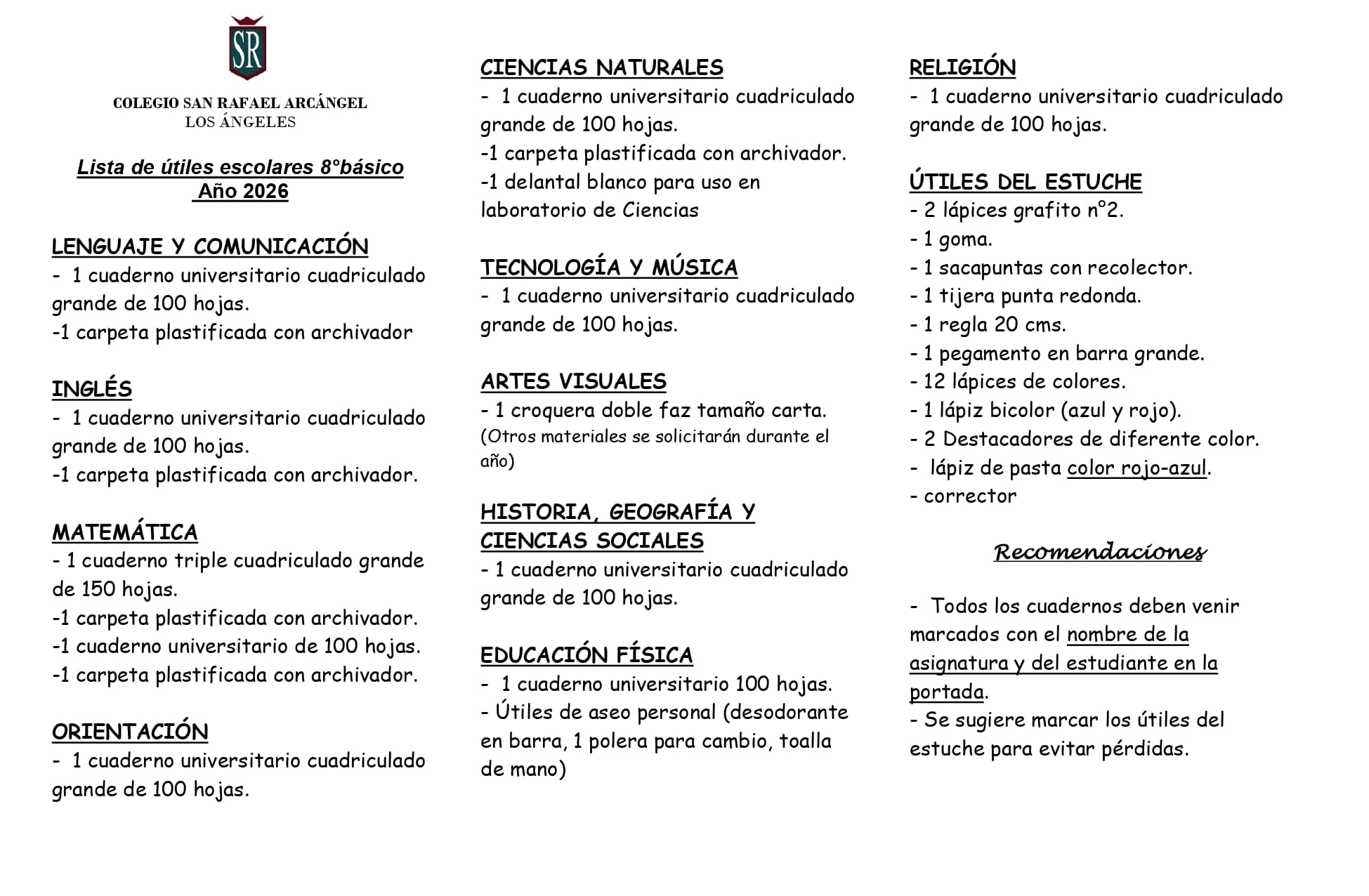 SR

COLEGIO SAN RAFAEL ARCÁNGEL
LOS ÁNGELES

Lista de útiles escolares 8°básico
Año 2026

LENGUAJE Y COMUNICACIÓN
- 1 cuaderno universitario cuadriculado grande de 100 hojas.
-1 carpeta plastificada con archivador

INGLÉS
- 1 cuaderno universitario cuadriculado grande de 100 hojas.
-1 carpeta plastificada con archivador.

MATEMÁTICA
- 1 cuaderno triple cuadriculado grande de 150 hojas.
-1 carpeta plastificada con archivador.
-1 cuaderno universitario de 100 hojas.
-1 carpeta plastificada con archivador.

ORIENTACIÓN
- 1 cuaderno universitario cuadriculado grande de 100 hojas.

CIENCIAS NATURALES
- 1 cuaderno universitario cuadriculado grande de 100 hojas.
-1 carpeta plastificada con archivador.
-1 delantal blanco para uso en laboratorio de Ciencias

TECNOLOGÍA Y MÚSICA
- 1 cuaderno universitario cuadriculado grande de 100 hojas.

ARTES VISUALES
- 1 croquera doble faz tamaño carta.
(Otros materiales se solicitarán durante el año)

HISTORIA, GEOGRAFÍA Y CIENCIAS SOCIALES
- 1 cuaderno universitario cuadriculado grande de 100 hojas.

EDUCACIÓN FÍSICA
- 1 cuaderno universitario 100 hojas.
- Útiles de aseo personal (desodorante en barra, 1 polera para cambio, toalla de mano)

RELIGIÓN
- 1 cuaderno universitario cuadriculado grande de 100 hojas.

ÚTILES DEL ESTUCHE
- 2 lápices grafito n°2.
- 1 goma.
- 1 sacapuntas con recolector.
- 1 tijera punta redonda.
- 1 regla 20 cms.
- 1 pegamento en barra grande.
- 12 lápices de colores.
- 1 lápiz bicolor (azul y rojo).
- 2 Destacadores de diferente color.
- lápiz de pasta color rojo-azul.
- corrector

Recomendaciones

- Todos los cuadernos deben venir marcados con el nombre de la asignatura y del estudiante en la portada.
- Se sugiere marcar los útiles del estuche para evitar pérdidas.